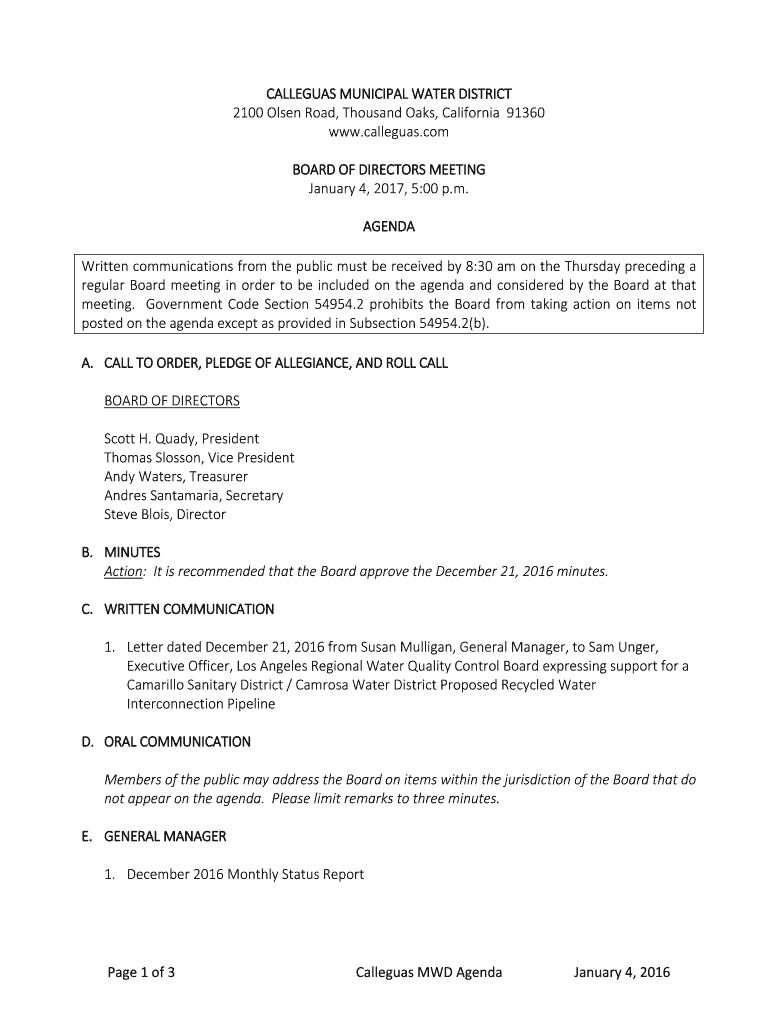 CALLEGUAS MUNICIPAL WATER DISTRICT
2100 Olsen Road, Thousand Oaks, California 91360
www.calleguas.com

BOARD OF DIRECTORS MEETING
January 4, 2017, 5:00 p.m.

AGENDA

Written communications from the public must be received by 8:30 am on the Thursday preceding a regular Board meeting in order to be included on the agenda and considered by the Board at that meeting. Government Code Section 54954.2 prohibits the Board from taking action on items not posted on the agenda except as provided in Subsection 54954.2(b).

A. CALL TO ORDER, PLEDGE OF ALLEGIANCE, AND ROLL CALL

BOARD OF DIRECTORS

Scott H. Quady, President
Thomas Slosson, Vice President
Andy Waters, Treasurer
Andres Santamaria, Secretary
Steve Blois, Director

B. MINUTES
Action: It is recommended that the Board approve the December 21, 2016 minutes.

C. WRITTEN COMMUNICATION

1. Letter dated December 21, 2016 from Susan Mulligan, General Manager, to Sam Unger, Executive Officer, Los Angeles Regional Water Quality Control Board expressing support for a Camarillo Sanitary District / Camrosa Water District Proposed Recycled Water Interconnection Pipeline

D. ORAL COMMUNICATION

Members of the public may address the Board on items within the jurisdiction of the Board that do not appear on the agenda. Please limit remarks to three minutes.

E. GENERAL MANAGER

1. December 2016 Monthly Status Report

Page 1 of 3 Calleguas MWD Agenda January 4, 2016